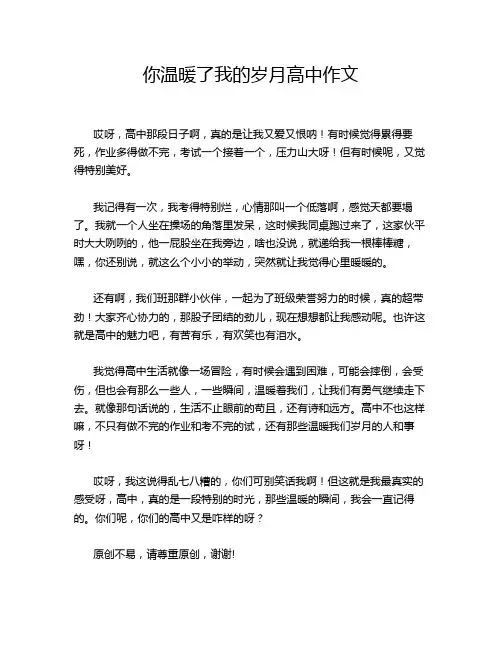 你温暖了我的岁月高中作文

哎呀，高中那段日子啊，真的是让我又爱又恨呐！有时候觉得累得要死，作业多得做不完，考试一个接着一个，压力山大呀！但有时候呢，又觉得特别美好。

我记得有一次，我考得特别烂，心情那叫一个低落啊，感觉天都要塌了。我就一个人坐在操场的角落里发呆，这时候我同桌跑过来了，这家伙平时大大咧咧的，他一屁股坐在我旁边，啥也没说，就递给我一根棒棒糖，嘿，你还别说，就这么个小小的举动，突然就让我觉得心里暖暖的。

还有啊，我们班那群小伙伴，一起为了班级荣誉努力的时候，真的超带劲！大家齐心协力的，那股子团结的劲儿，现在想想都让我感动呢。也许这就是高中的魅力吧，有苦有乐，有欢笑也有泪水。

我觉得高中生活就像一场冒险，有时候会遇到困难，可能会摔倒，会受伤，但也会有那么一些人，一些瞬间，温暖着我们，让我们有勇气继续走下去。就像那句话说的，生活不止眼前的苟且，还有诗和远方。高中不也这样嘛，不只有做不完的作业和考不完的试，还有那些温暖我们岁月的人和事呀！

哎呀，我这说得乱七八糟的，你们可别笑话我啊！但这就是我最真实的感受呀，高中，真的是一段特别的时光，那些温暖的瞬间，我会一直记得的。你们呢，你们的高中又是咋样的呀？

原创不易，请尊重原创，谢谢!